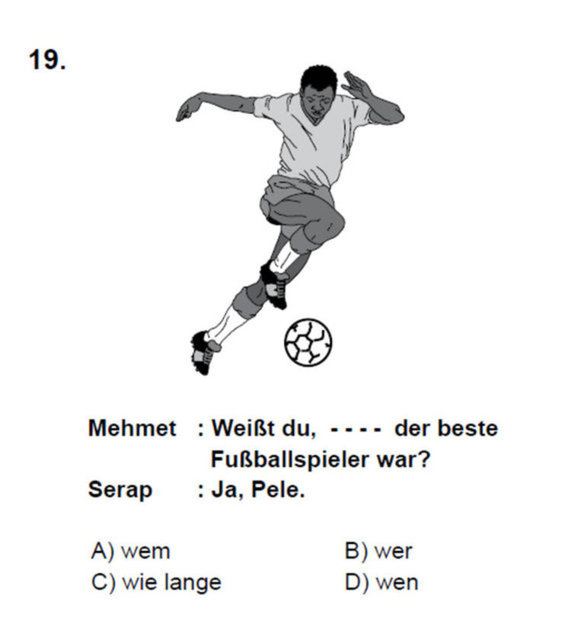 19.

Mehmet : Weißt du, - - - - der beste Fußballspieler war?
Serap : Ja, Pele.

A) wem B) wer
C) wie lange D) wen